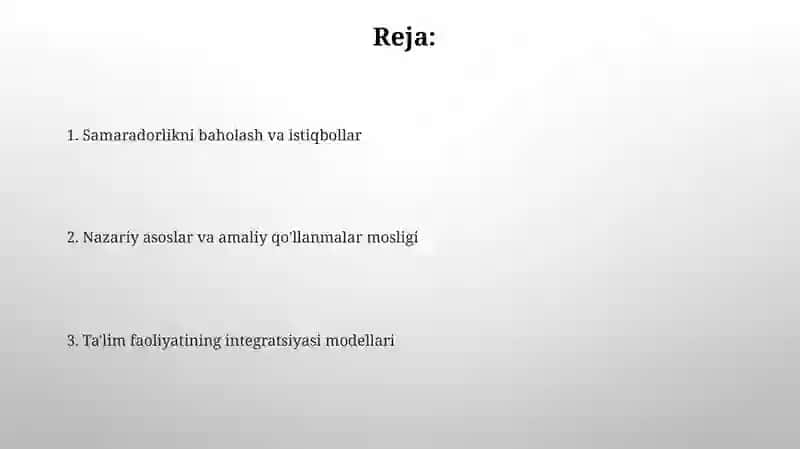 Reja:

1. Samaradorlikni baholash va istiqbollar

2. Nazariy asoslar va amaliy qo'llanmalar mosligi

3. Ta'lim faoliyatining integratsiyasi modellari